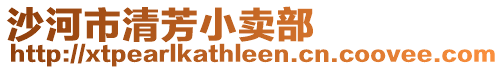 沙河市清芳小卖部
http://xtpearlkathleen.cn.coovee.com